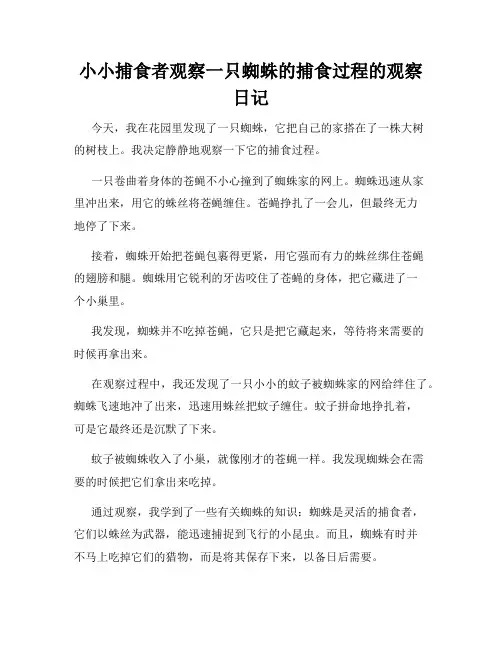 小小捕食者观察一只蜘蛛的捕食过程的观察日记

今天，我在花园里发现了一只蜘蛛，它把自己的家搭在了一株大树的树枝上。我决定静静地观察一下它的捕食过程。

一只卷曲着身体的苍蝇不小心撞到了蜘蛛家的网上。蜘蛛迅速从家里冲出来，用它的蛛丝将苍蝇缠住。苍蝇挣扎了一会儿，但最终无力地停了下来。

接着，蜘蛛开始把苍蝇包裹得更紧，用它强而有力的蛛丝绑住苍蝇的翅膀和腿。蜘蛛用它锐利的牙齿咬住了苍蝇的身体，把它藏进了一个小巢里。

我发现，蜘蛛并不吃掉苍蝇，它只是把它藏起来，等待将来需要的时候再拿出来。

在观察过程中，我还发现了一只小小的蚊子被蜘蛛家的网给绊住了。蜘蛛飞速地冲了出来，迅速用蛛丝把蚊子缠住。蚊子拼命地挣扎着，可是它最终还是沉默了下来。

蚊子被蜘蛛收入了小巢，就像刚才的苍蝇一样。我发现蜘蛛会在需要的时候把它们拿出来吃掉。

通过观察，我学到了一些有关蜘蛛的知识：蜘蛛是灵活的捕食者，它们以蛛丝为武器，能迅速捕捉到飞行的小昆虫。而且，蜘蛛有时并不马上吃掉它们的猎物，而是将其保存下来，以备日后需要。